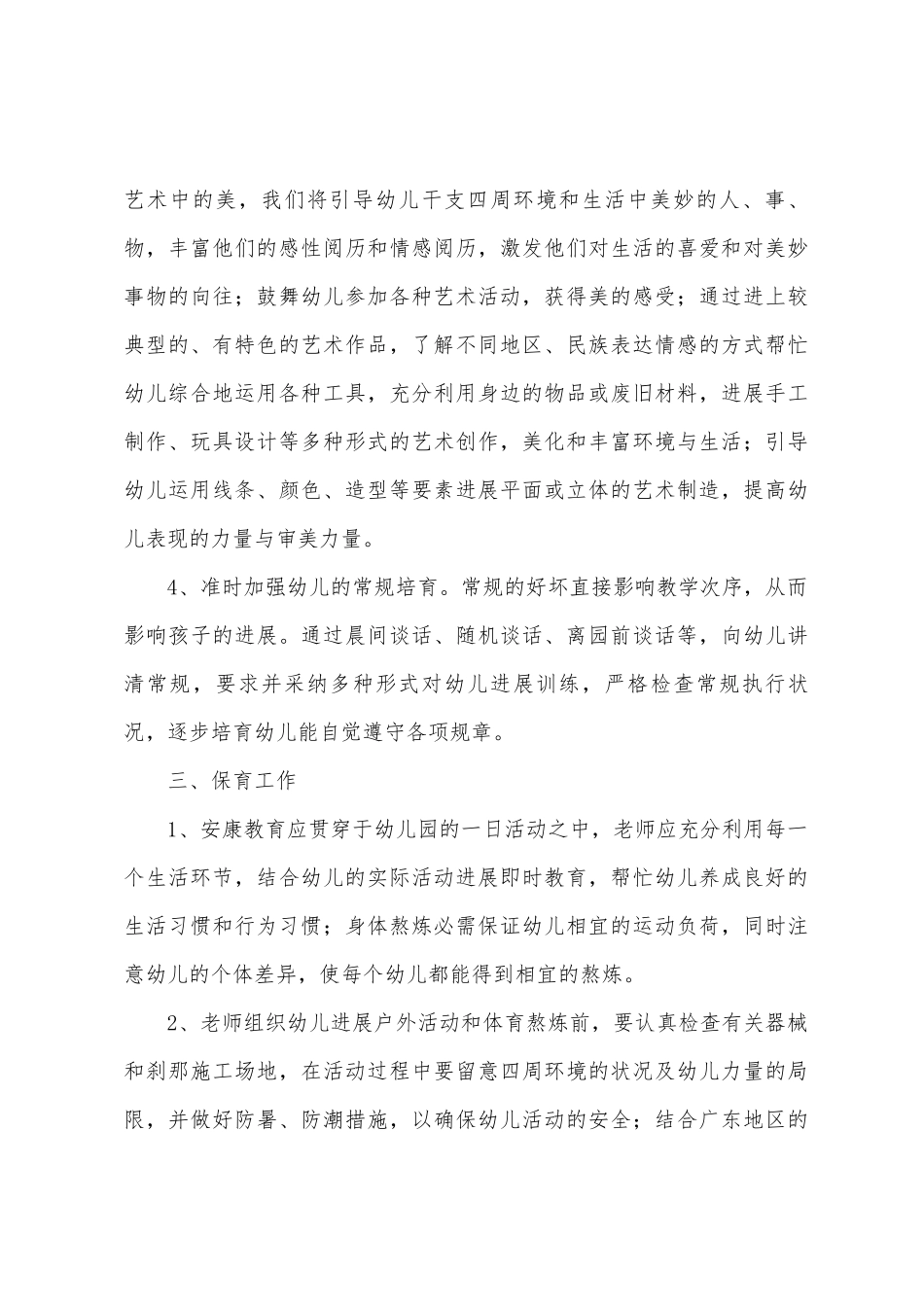 艺术中的美，我们将引导幼儿干支四周环境和生活中美妙的人、事、物，丰富他们的感性阅历和情感阅历，激发他们对生活的喜爱和对美妙事物的向往；鼓舞幼儿参加各种艺术活动，获得美的感受；通过进上较典型的、有特色的艺术作品，了解不同地区、民族表达情感的方式帮忙幼儿综合地运用各种工具，充分利用身边的物品或废旧材料，进展手工制作、玩具设计等多种形式的艺术创作，美化和丰富环境与生活；引导幼儿运用线条、颜色、造型等要素进展平面或立体的艺术制造，提高幼儿表现的力量与审美力量。

4、准时加强幼儿的常规培育。常规的好坏直接影响教学次序，从而影响孩子的进展。通过晨间谈话、随机谈话、离园前谈话等，向幼儿讲清常规，要求并采纳多种形式对幼儿进展训练，严格检查常规执行状况，逐步培育幼儿能自觉遵守各项规章。

三、保育工作

1、安康教育应贯穿于幼儿园的一日活动之中，老师应充分利用每一个生活环节，结合幼儿的实际活动进展即时教育，帮忙幼儿养成良好的生活习惯和行为习惯；身体熬炼必需保证幼儿相宜的运动负荷，同时注意幼儿的个体差异，使每个幼儿都能得到相宜的熬炼。

2、老师组织幼儿进展户外活动和体育熬炼前，要认真检查有关器械和刹那施工场地，在活动过程中要留意四周环境的状况及幼儿力量的局限，并做好防暑、防潮措施，以确保幼儿活动的安全；结合广东地区的